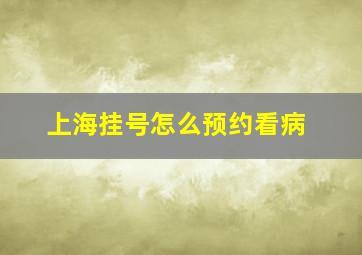 上海挂号怎么预约看病